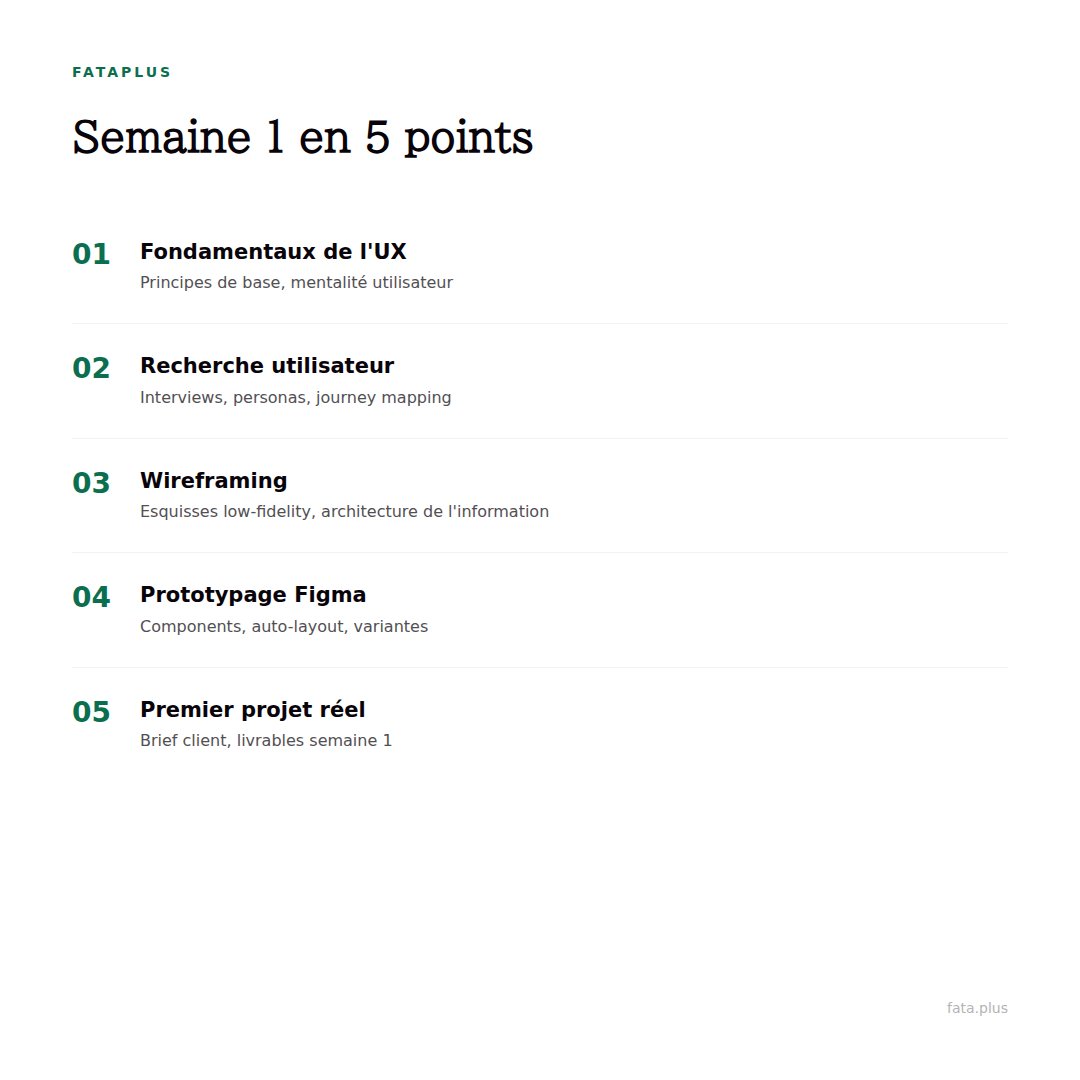 FATAPLUS

Semaine 1 en 5 points

01 Fondamentaux de l'UX
Principes de base, mentalité utilisateur

02 Recherche utilisateur
Interviews, personas, journey mapping

03 Wireframing
Esquisses low-fidelity, architecture de l'information

04 Prototypage Figma
Components, auto-layout, variantes

05 Premier projet réel
Brief client, livrables semaine 1

fata.plus